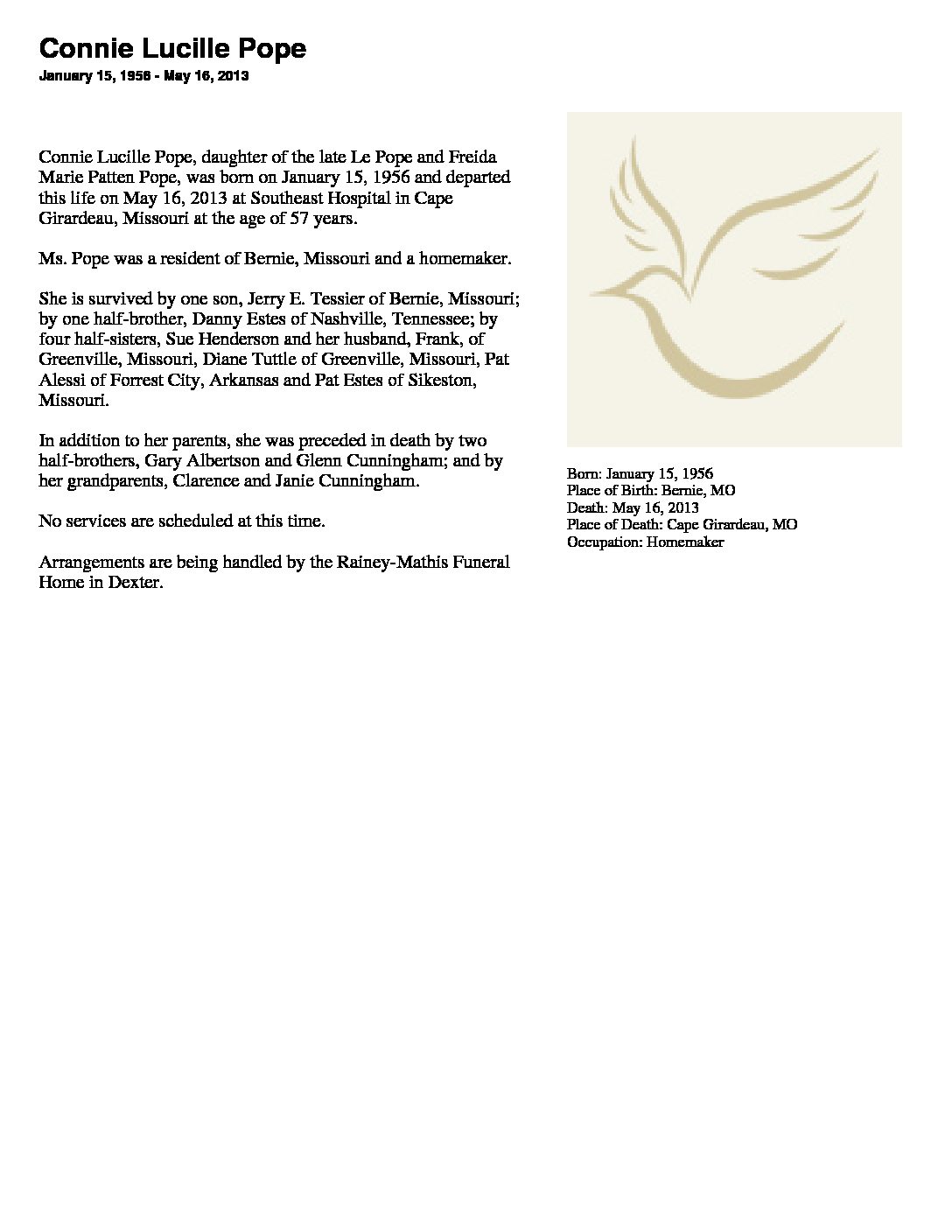 Connie Lucille Pope

January 15, 1956 - May 16, 2013

Connie Lucille Pope, daughter of the late Le Pope and Freida Marie Patten Pope, was born on January 15, 1956 and departed this life on May 16, 2013 at Southeast Hospital in Cape Girardeau, Missouri at the age of 57 years.

Ms. Pope was a resident of Bernie, Missouri and a homemaker.

She is survived by one son, Jerry E. Tessier of Bernie, Missouri; by one half-brother, Danny Estes of Nashville, Tennessee; by four half-sisters, Sue Henderson and her husband, Frank, of Greenville, Missouri, Diane Tuttle of Greenville, Missouri, Pat Alessi of Forrest City, Arkansas and Pat Estes of Sikeston, Missouri.

In addition to her parents, she was preceded in death by two half-brothers, Gary Albertson and Glenn Cunningham; and by her grandparents, Clarence and Janie Cunningham.

No services are scheduled at this time.

Arrangements are being handled by the Rainey-Mathis Funeral Home in Dexter.

Born: January 15, 1956
Place of Birth: Bernie, MO
Death: May 16, 2013
Place of Death: Cape Girardeau, MO
Occupation: Homemaker